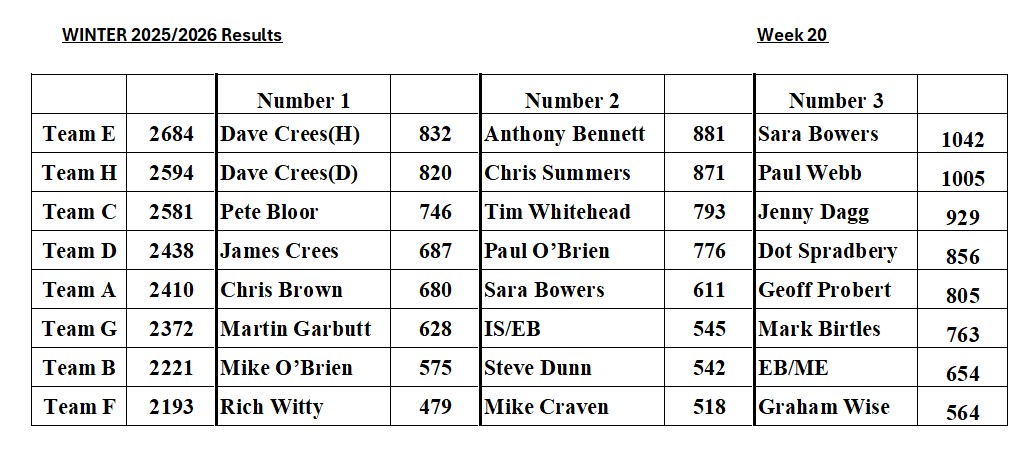 WINTER 2025/2026 Results

Week 20

| | | Number 1 | | Number 2 | | Number 3 | |
|---|---|---|---|---|---|---|---|
| Team E | 2684 | Dave Crees(H) | 832 | Anthony Bennett | 881 | Sara Bowers | 1042 |
| Team H | 2594 | Dave Crees(D) | 820 | Chris Summers | 871 | Paul Webb | 1005 |
| Team C | 2581 | Pete Bloor | 746 | Tim Whitehead | 793 | Jenny Dagg | 929 |
| Team D | 2438 | James Crees | 687 | Paul O'Brien | 776 | Dot Spradbery | 856 |
| Team A | 2410 | Chris Brown | 680 | Sara Bowers | 611 | Geoff Probert | 805 |
| Team G | 2372 | Martin Garbutt | 628 | IS/EB | 545 | Mark Birtles | 763 |
| Team B | 2221 | Mike O'Brien | 575 | Steve Dunn | 542 | EB/ME | 654 |
| Team F | 2193 | Rich Witty | 479 | Mike Craven | 518 | Graham Wise | 564 |